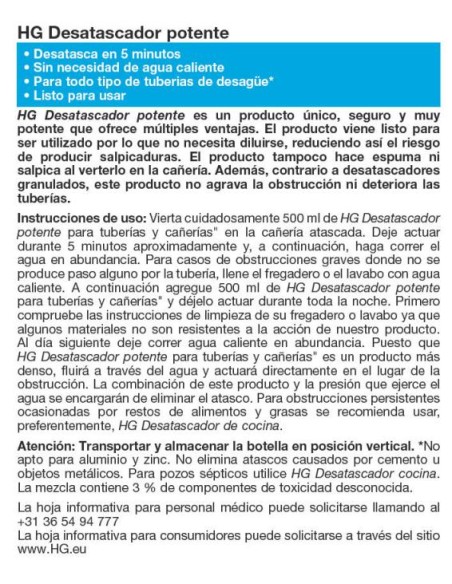 HG Desatascador potente

• Desatasca en 5 minutos
• Sin necesidad de agua caliente
• Para todo tipo de tuberias de desagüe*
• Listo para usar

HG Desatascador potente es un producto único, seguro y muy potente que ofrece múltiples ventajas. El producto viene listo para ser utilizado por lo que no necesita diluirse, reduciendo así el riesgo de producir salpicaduras. El producto tampoco hace espuma ni salpica al verterlo en la cañería. Además, contrario a desatascadores granulados, este producto no agrava la obstrucción ni deteriora las tuberías.

Instrucciones de uso: Vierta cuidadosamente 500 ml de HG Desatascador potente para tuberías y cañerías" en la cañería atascada. Deje actuar durante 5 minutos aproximadamente y, a continuación, haga correr el agua en abundancia. Para casos de obstrucciones graves donde no se produce paso alguno por la tubería, llene el fregadero o el lavabo con agua caliente. A continuación agregue 500 ml de HG Desatascador potente para tuberías y cañerías" y déjelo actuar durante toda la noche. Primero compruebe las instrucciones de limpieza de su fregadero o lavabo ya que algunos materiales no son resistentes a la acción de nuestro producto. Al día siguiente deje correr agua caliente en abundancia. Puesto que HG Desatascador potente para tuberías y cañerías" es un producto más denso, fluirá a través del agua y actuará directamente en el lugar de la obstrucción. La combinación de este producto y la presión que ejerce el agua se encargarán de eliminar el atasco. Para obstrucciones persistentes ocasionadas por restos de alimentos y grasas se recomienda usar, preferentemente, HG Desatascador de cocina.

Atención: Transportar y almacenar la botella en posición vertical. *No apto para aluminio y zinc. No elimina atascos causados por cemento u objetos metálicos. Para pozos sépticos utilice HG Desatascador cocina. La mezcla contiene 3 % de componentes de toxicidad desconocida.

La hoja informativa para personal médico puede solicitarse llamando al +31 36 54 94 777
La hoja informativa para consumidores puede solicitarse a través del sitio www.HG.eu